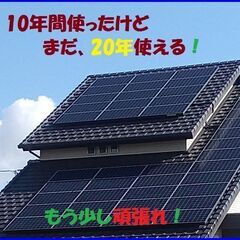 10年間使ったけど
まだ、20年使える！

もう少し頑張れ！